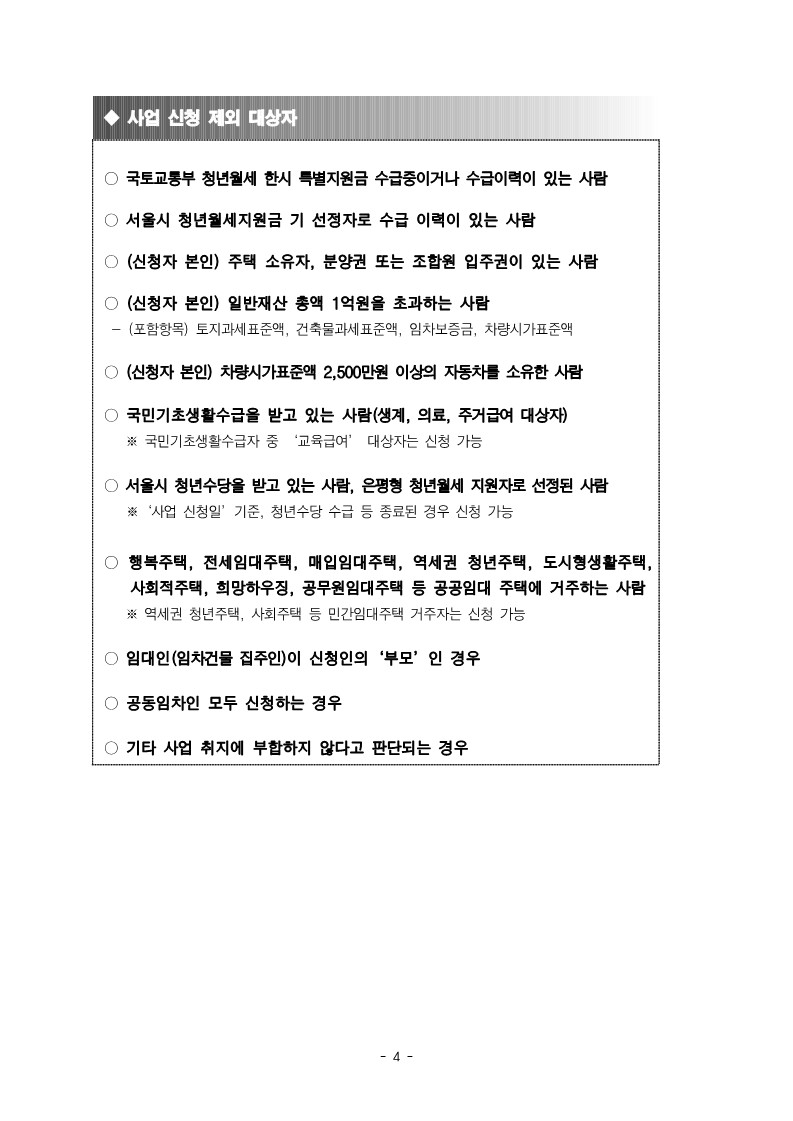 ◆ 사업 신청 제외 대상자

○ 국토교통부 청년월세 한시 특별지원금 수급중이거나 수급이력이 있는 사람

○ 서울시 청년월세지원금 기 선정자로 수급 이력이 있는 사람

○ (신청자 본인) 주택 소유자, 분양권 또는 조합원 입주권이 있는 사람

○ (신청자 본인) 일반재산 총액 1억원을 초과하는 사람
– (포함항목) 토지과세표준액, 건축물과세표준액, 임차보증금, 차량시가표준액

○ (신청자 본인) 차량시가표준액 2,500만원 이상의 자동차를 소유한 사람

○ 국민기초생활수급을 받고 있는 사람(생계, 의료, 주거급여 대상자)
※ 국민기초생활수급자 중 '교육급여' 대상자는 신청 가능

○ 서울시 청년수당을 받고 있는 사람, 은평형 청년월세 지원자로 선정된 사람
※ '사업 신청일' 기준, 청년수당 수급 등 종료된 경우 신청 가능

○ 행복주택, 전세임대주택, 매입임대주택, 역세권 청년주택, 도시형생활주택, 사회적주택, 희망하우징, 공무원임대주택 등 공공임대 주택에 거주하는 사람
※ 역세권 청년주택, 사회주택 등 민간임대주택 거주자는 신청 가능

○ 임대인(임차건물 집주인)이 신청인의 '부모' 인 경우

○ 공동임차인 모두 신청하는 경우

○ 기타 사업 취지에 부합하지 않다고 판단되는 경우

- 4 -